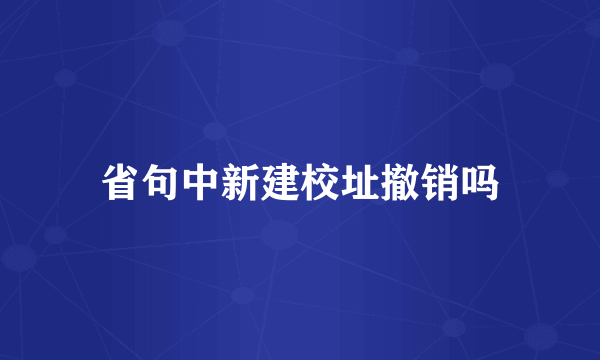 省句中新建校址撤销吗